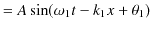 $= A \sin(\omega_1 t - k_1 x + \theta_1)$